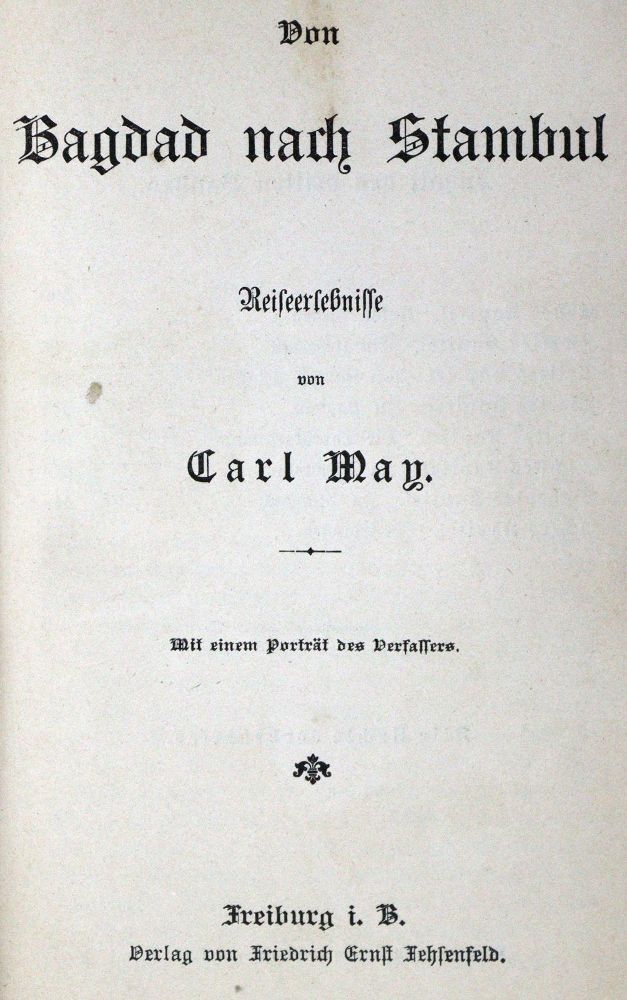 Von

Bagdad nach Stambul

Reiseerlebnisse

von

Carl May.

Mit einem Porträt des Verfassers.

Freiburg i. B.
Verlag von Friedrich Ernst Fehsenfeld.